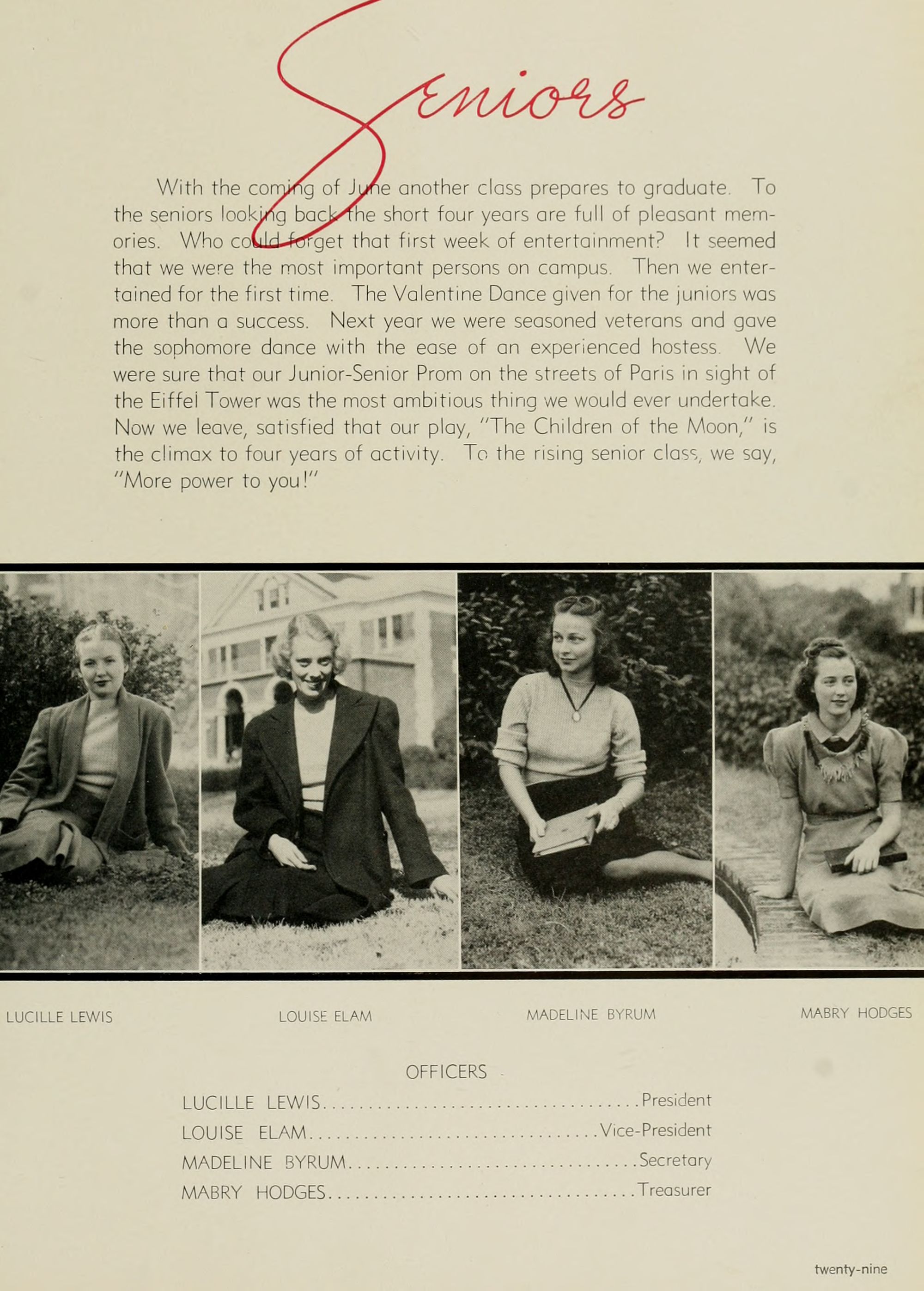 Seniors

With the coming of June another class prepares to graduate. To the seniors looking back the short four years are full of pleasant memories. Who could forget that first week of entertainment? It seemed that we were the most important persons on campus. Then we entertained for the first time. The Valentine Dance given for the juniors was more than a success. Next year we were seasoned veterans and gave the sophomore dance with the ease of an experienced hostess. We were sure that our Junior-Senior Prom on the streets of Paris in sight of the Eiffel Tower was the most ambitious thing we would ever undertake. Now we leave, satisfied that our play, "The Children of the Moon," is the climax to four years of activity. To the rising senior class, we say, "More power to you!"

LUCILLE LEWIS

LOUISE ELAM

MADELINE BYRUM

MABRY HODGES

OFFICERS

LUCILLE LEWIS President
LOUISE ELAM Vice-President
MADELINE BYRUM Secretary
MABRY HODGES Treasurer

twenty-nine